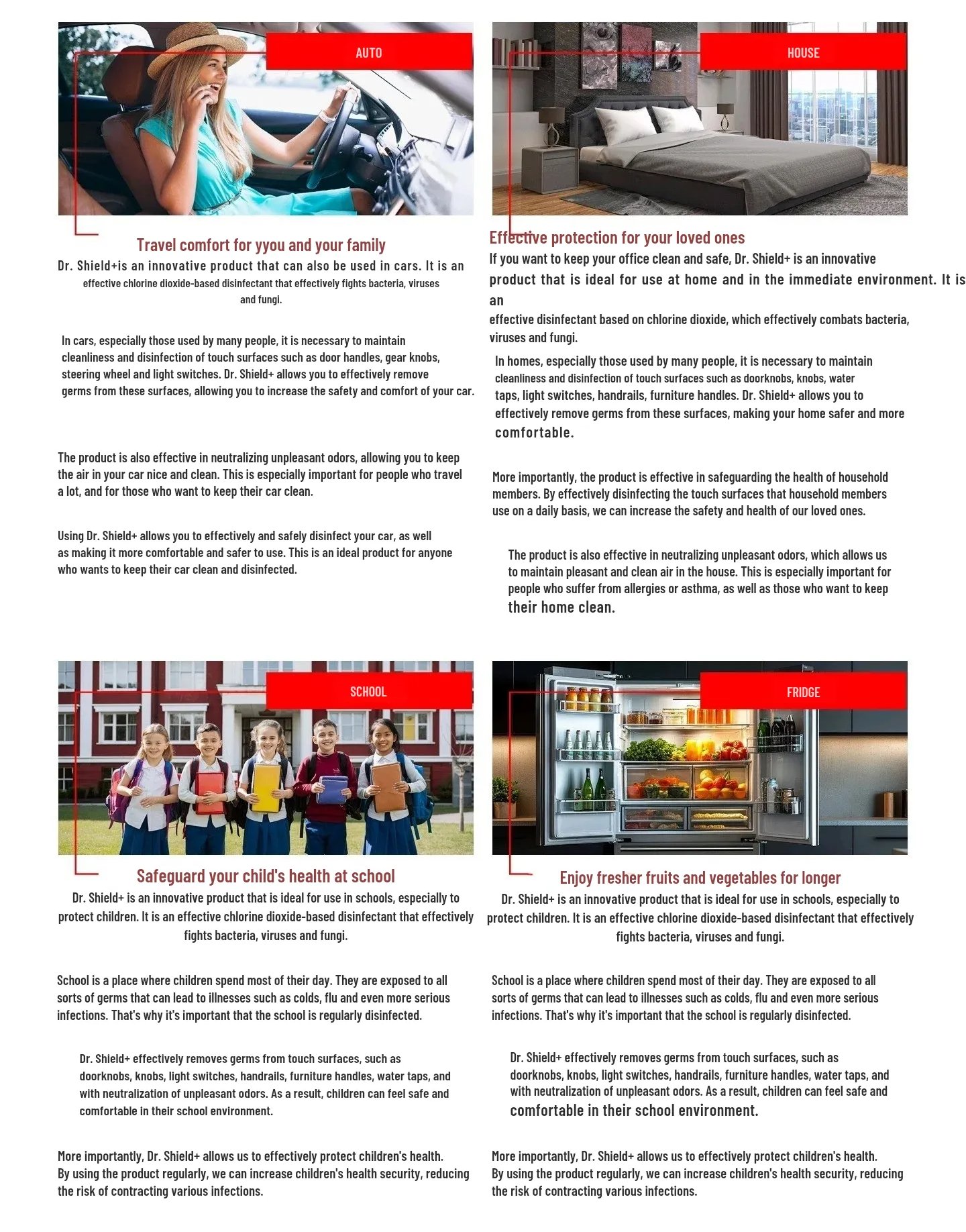 AUTO

Travel comfort for yyou and your family

Dr. Shield+is an innovative product that can also be used in cars. It is an effective chlorine dioxide-based disinfectant that effectively fights bacteria, viruses and fungi.

In cars, especially those used by many people, it is necessary to maintain cleanliness and disinfection of touch surfaces such as door handles, gear knobs, steering wheel and light switches. Dr. Shield+ allows you to effectively remove germs from these surfaces, allowing you to increase the safety and comfort of your car.

The product is also effective in neutralizing unpleasant odors, allowing you to keep the air in your car nice and clean. This is especially important for people who travel a lot, and for those who want to keep their car clean.

Using Dr. Shield+ allows you to effectively and safely disinfect your car, as well as making it more comfortable and safer to use. This is an ideal product for anyone who wants to keep their car clean and disinfected.

HOUSE

Effective protection for your loved ones

If you want to keep your office clean and safe, Dr. Shield+ is an innovative product that is ideal for use at home and in the immediate environment. It is an

effective disinfectant based on chlorine dioxide, which effectively combats bacteria, viruses and fungi.

In homes, especially those used by many people, it is necessary to maintain cleanliness and disinfection of touch surfaces such as doorknobs, knobs, water taps, light switches, handrails, furniture handles. Dr. Shield+ allows you to effectively remove germs from these surfaces, making your home safer and more comfortable.

More importantly, the product is effective in safeguarding the health of household members. By effectively disinfecting the touch surfaces that household members use on a daily basis, we can increase the safety and health of our loved ones.

The product is also effective in neutralizing unpleasant odors, which allows us to maintain pleasant and clean air in the house. This is especially important for people who suffer from allergies or asthma, as well as those who want to keep their home clean.

SCHOOL

Safeguard your child's health at school

Dr. Shield+ is an innovative product that is ideal for use in schools, especially to protect children. It is an effective chlorine dioxide-based disinfectant that effectively fights bacteria, viruses and fungi.

School is a place where children spend most of their day. They are exposed to all sorts of germs that can lead to illnesses such as colds, flu and even more serious infections. That's why it's important that the school is regularly disinfected.

Dr. Shield+ effectively removes germs from touch surfaces, such as doorknobs, knobs, light switches, handrails, furniture handles, water taps, and with neutralization of unpleasant odors. As a result, children can feel safe and comfortable in their school environment.

More importantly, Dr. Shield+ allows us to effectively protect children's health. By using the product regularly, we can increase children's health security, reducing the risk of contracting various infections.

FRIDGE

Enjoy fresher fruits and vegetables for longer

Dr. Shield+ is an innovative product that is ideal for use in schools, especially to protect children. It is an effective chlorine dioxide-based disinfectant that effectively fights bacteria, viruses and fungi.

School is a place where children spend most of their day. They are exposed to all sorts of germs that can lead to illnesses such as colds, flu and even more serious infections. That's why it's important that the school is regularly disinfected.

Dr. Shield+ effectively removes germs from touch surfaces, such as doorknobs, knobs, light switches, handrails, furniture handles, water taps, and with neutralization of unpleasant odors. As a result, children can feel safe and comfortable in their school environment.

More importantly, Dr. Shield+ allows us to effectively protect children's health. By using the product regularly, we can increase children's health security, reducing the risk of contracting various infections.